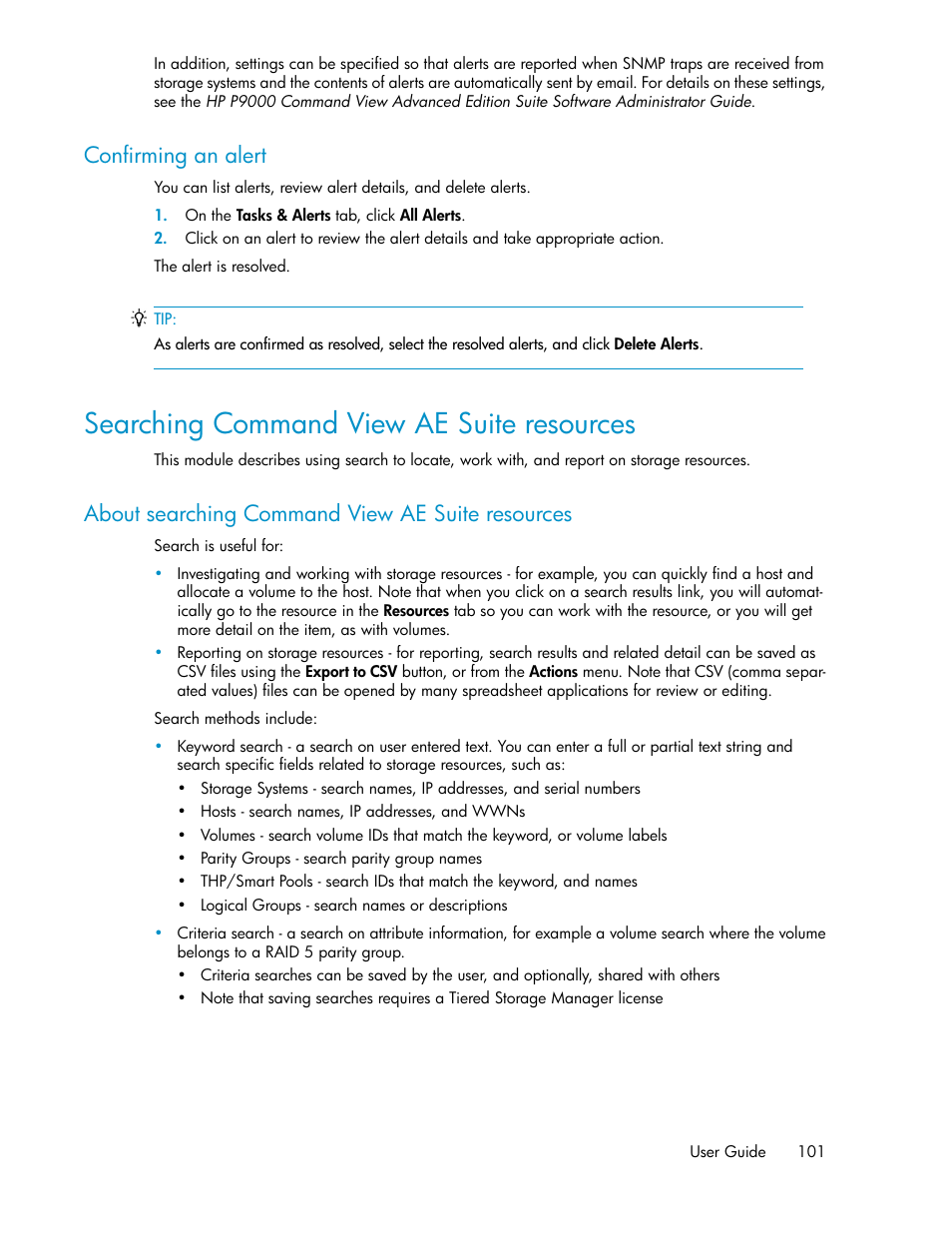 In addition, settings can be specified so that alerts are reported when SNMP traps are received from storage systems and the contents of alerts are automatically sent by email. For details on these settings, see the HP P9000 Command View Advanced Edition Suite Software Administrator Guide.

Confirming an alert

You can list alerts, review alert details, and delete alerts.

1. On the Tasks & Alerts tab, click All Alerts.
2. Click on an alert to review the alert details and take appropriate action.

The alert is resolved.

TIP:
As alerts are confirmed as resolved, select the resolved alerts, and click Delete Alerts.

Searching Command View AE Suite resources

This module describes using search to locate, work with, and report on storage resources.

About searching Command View AE Suite resources

Search is useful for:

• Investigating and working with storage resources - for example, you can quickly find a host and allocate a volume to the host. Note that when you click on a search results link, you will automatically go to the resource in the Resources tab so you can work with the resource, or you will get more detail on the item, as with volumes.
• Reporting on storage resources - for reporting, search results and related detail can be saved as CSV files using the Export to CSV button, or from the Actions menu. Note that CSV (comma separated values) files can be opened by many spreadsheet applications for review or editing.

Search methods include:

• Keyword search - a search on user entered text. You can enter a full or partial text string and search specific fields related to storage resources, such as:
  • Storage Systems - search names, IP addresses, and serial numbers
  • Hosts - search names, IP addresses, and WWNs
  • Volumes - search volume IDs that match the keyword, or volume labels
  • Parity Groups - search parity group names
  • THP/Smart Pools - search IDs that match the keyword, and names
  • Logical Groups - search names or descriptions
• Criteria search - a search on attribute information, for example a volume search where the volume belongs to a RAID 5 parity group.
  • Criteria searches can be saved by the user, and optionally, shared with others
  • Note that saving searches requires a Tiered Storage Manager license

User Guide 101